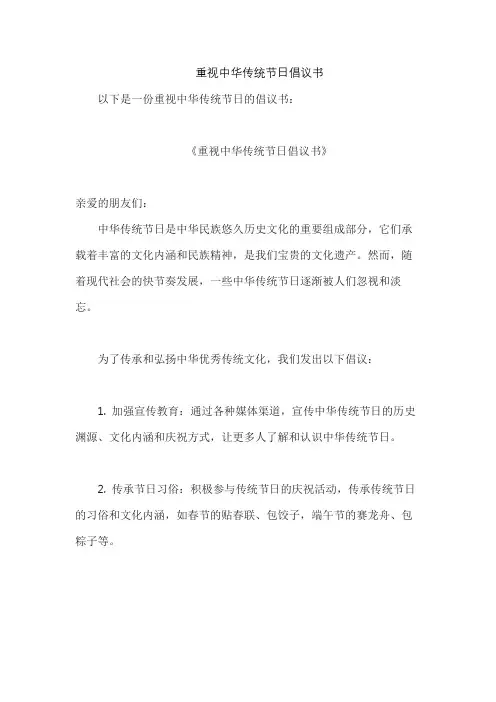 重视中华传统节日倡议书

以下是一份重视中华传统节日的倡议书：

《重视中华传统节日倡议书》

亲爱的朋友们：

中华传统节日是中华民族悠久历史文化的重要组成部分，它们承载着丰富的文化内涵和民族精神，是我们宝贵的文化遗产。然而，随着现代社会的快节奏发展，一些中华传统节日逐渐被人们忽视和淡忘。

为了传承和弘扬中华优秀传统文化，我们发出以下倡议：

1. 加强宣传教育：通过各种媒体渠道，宣传中华传统节日的历史渊源、文化内涵和庆祝方式，让更多人了解和认识中华传统节日。

2. 传承节日习俗：积极参与传统节日的庆祝活动，传承传统节日的习俗和文化内涵，如春节的贴春联、包饺子，端午节的赛龙舟、包粽子等。